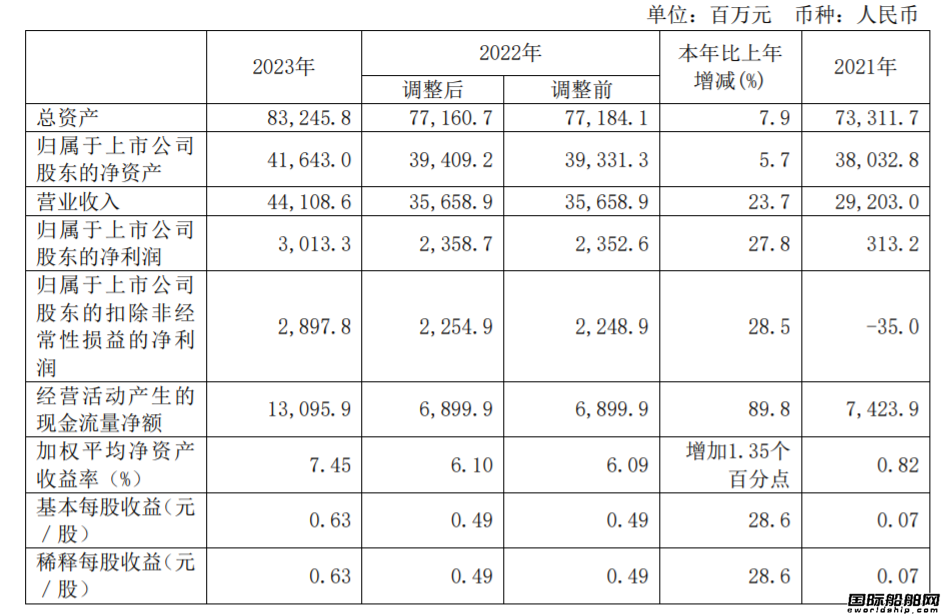 单位：百万元　币种：人民币

|  | 2023年 | 2022年 调整后 | 2022年 调整前 | 本年比上年增减(%) | 2021年 |
|---|---|---|---|---|---|
| 总资产 | 83,245.8 | 77,160.7 | 77,184.1 | 7.9 | 73,311.7 |
| 归属于上市公司股东的净资产 | 41,643.0 | 39,409.2 | 39,331.3 | 5.7 | 38,032.8 |
| 营业收入 | 44,108.6 | 35,658.9 | 35,658.9 | 23.7 | 29,203.0 |
| 归属于上市公司股东的净利润 | 3,013.3 | 2,358.7 | 2,352.6 | 27.8 | 313.2 |
| 归属于上市公司股东的扣除非经常性损益的净利润 | 2,897.8 | 2,254.9 | 2,248.9 | 28.5 | -35.0 |
| 经营活动产生的现金流量净额 | 13,095.9 | 6,899.9 | 6,899.9 | 89.8 | 7,423.9 |
| 加权平均净资产收益率（%） | 7.45 | 6.10 | 6.09 | 增加1.35个百分点 | 0.82 |
| 基本每股收益（元／股） | 0.63 | 0.49 | 0.49 | 28.6 | 0.07 |
| 稀释每股收益（元／股） | 0.63 | 0.49 | 0.49 | 28.6 | 0.07 |

国际船舶网
eworldship.com